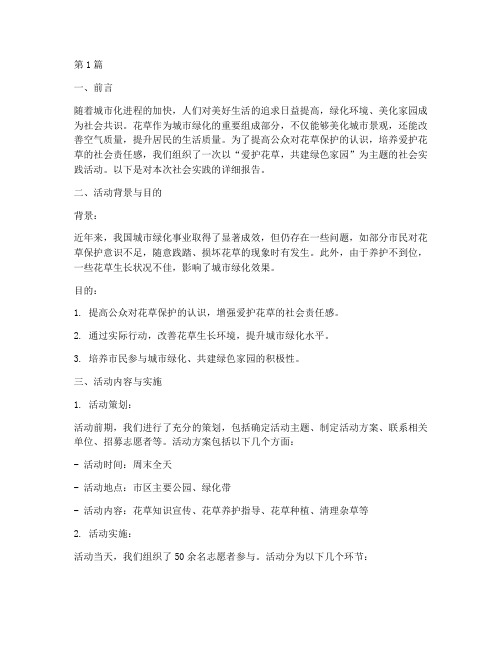 第1篇

一、前言

随着城市化进程的加快，人们对美好生活的追求日益提高，绿化环境、美化家园成为社会共识。花草作为城市绿化的重要组成部分，不仅能够美化城市景观，还能改善空气质量，提升居民的生活质量。为了提高公众对花草保护的认识，培养爱护花草的社会责任感，我们组织了一次以“爱护花草，共建绿色家园”为主题的社会实践活动。以下是对本次社会实践的详细报告。

二、活动背景与目的

背景：

近年来，我国城市绿化事业取得了显著成效，但仍存在一些问题，如部分市民对花草保护意识不足，随意践踏、损坏花草的现象时有发生。此外，由于养护不到位，一些花草生长状况不佳，影响了城市绿化效果。

目的：

1. 提高公众对花草保护的认识，增强爱护花草的社会责任感。

2. 通过实际行动，改善花草生长环境，提升城市绿化水平。

3. 培养市民参与城市绿化、共建绿色家园的积极性。

三、活动内容与实施

1. 活动策划：

活动前期，我们进行了充分的策划，包括确定活动主题、制定活动方案、联系相关单位、招募志愿者等。活动方案包括以下几个方面：

- 活动时间：周末全天

- 活动地点：市区主要公园、绿化带

- 活动内容：花草知识宣传、花草养护指导、花草种植、清理杂草等

2. 活动实施：

活动当天，我们组织了50余名志愿者参与。活动分为以下几个环节：